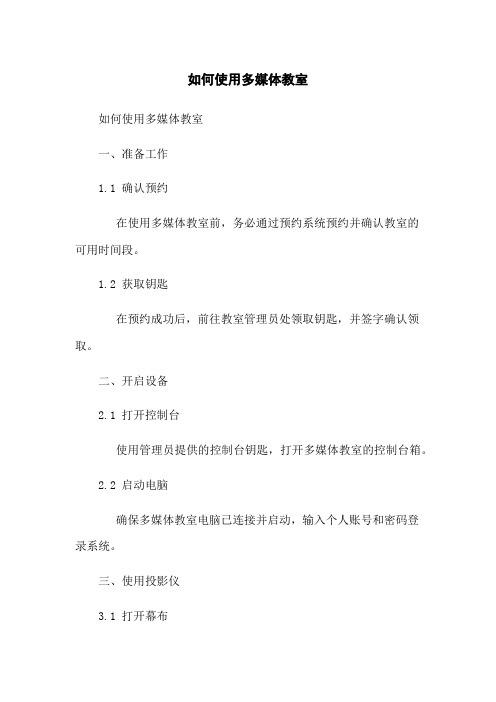 如何使用多媒体教室

如何使用多媒体教室

一、准备工作

1.1 确认预约

在使用多媒体教室前，务必通过预约系统预约并确认教室的可用时间段。

1.2 获取钥匙

在预约成功后，前往教室管理员处领取钥匙，并签字确认领取。

二、开启设备

2.1 打开控制台

使用管理员提供的控制台钥匙，打开多媒体教室的控制台箱。

2.2 启动电脑

确保多媒体教室电脑已连接并启动，输入个人账号和密码登录系统。

三、使用投影仪

3.1 打开幕布